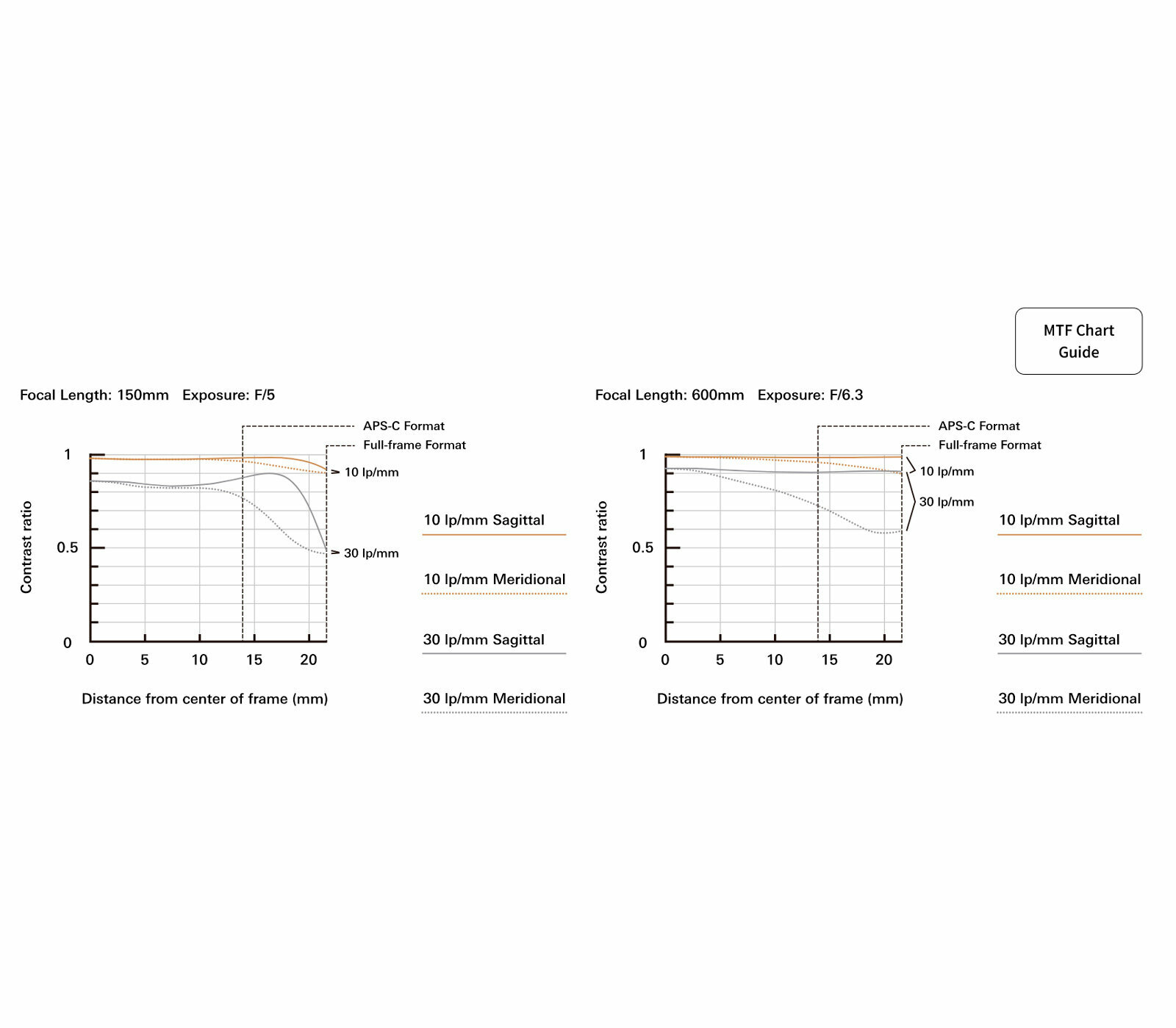 MTF Chart Guide

Focal Length: 150mm Exposure: F/5

APS-C Format
Full-frame Format

1
0.5
0
Contrast ratio

10 lp/mm
30 lp/mm

0 5 10 15 20

Distance from center of frame (mm)

10 lp/mm Sagittal
10 lp/mm Meridional
30 lp/mm Sagittal
30 lp/mm Meridional

Focal Length: 600mm Exposure: F/6.3

APS-C Format
Full-frame Format

1
0.5
0
Contrast ratio

10 lp/mm
30 lp/mm

0 5 10 15 20

Distance from center of frame (mm)

10 lp/mm Sagittal
10 lp/mm Meridional
30 lp/mm Sagittal
30 lp/mm Meridional